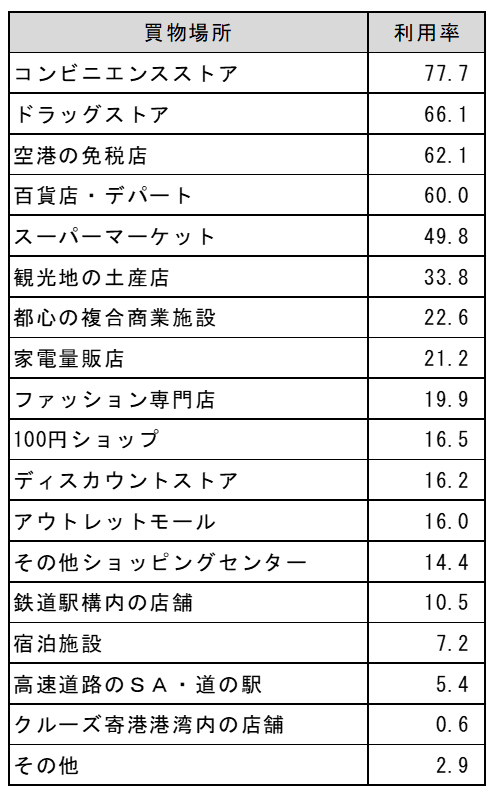 | 買物場所 | 利用率 |
|---|---|
| コンビニエンスストア | 77.7 |
| ドラッグストア | 66.1 |
| 空港の免税店 | 62.1 |
| 百貨店・デパート | 60.0 |
| スーパーマーケット | 49.8 |
| 観光地の土産店 | 33.8 |
| 都心の複合商業施設 | 22.6 |
| 家電量販店 | 21.2 |
| ファッション専門店 | 19.9 |
| 100円ショップ | 16.5 |
| ディスカウントストア | 16.2 |
| アウトレットモール | 16.0 |
| その他ショッピングセンター | 14.4 |
| 鉄道駅構内の店舗 | 10.5 |
| 宿泊施設 | 7.2 |
| 高速道路のＳＡ・道の駅 | 5.4 |
| クルーズ寄港港湾内の店舗 | 0.6 |
| その他 | 2.9 |